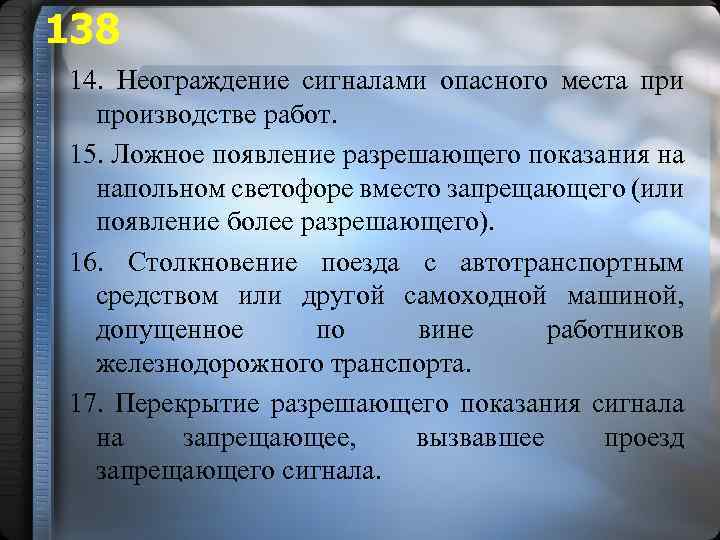 138

14. Неограждение сигналами опасного места при производстве работ.

15. Ложное появление разрешающего показания на напольном светофоре вместо запрещающего (или появление более разрешающего).

16. Столкновение поезда с автотранспортным средством или другой самоходной машиной, допущенное по вине работников железнодорожного транспорта.

17. Перекрытие разрешающего показания сигнала на запрещающее, вызвавшее проезд запрещающего сигнала.